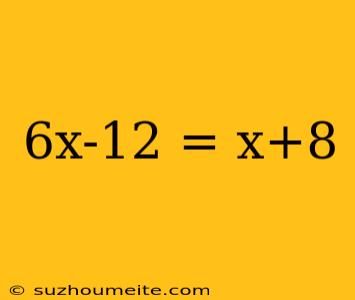 $6x-12 = x+8$

© suzhoumeite.com